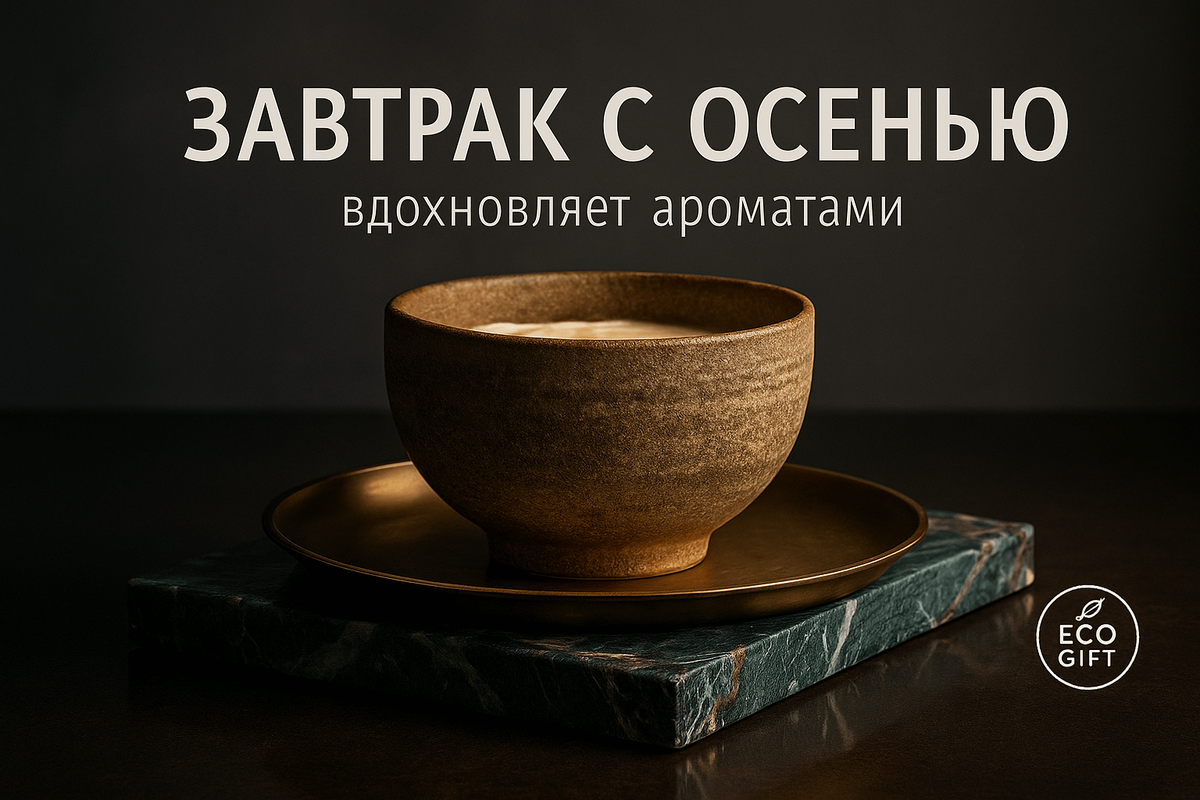 ЗАВТРАК С ОСЕНЬЮ
вдохновляет ароматами

ECO
GIFT